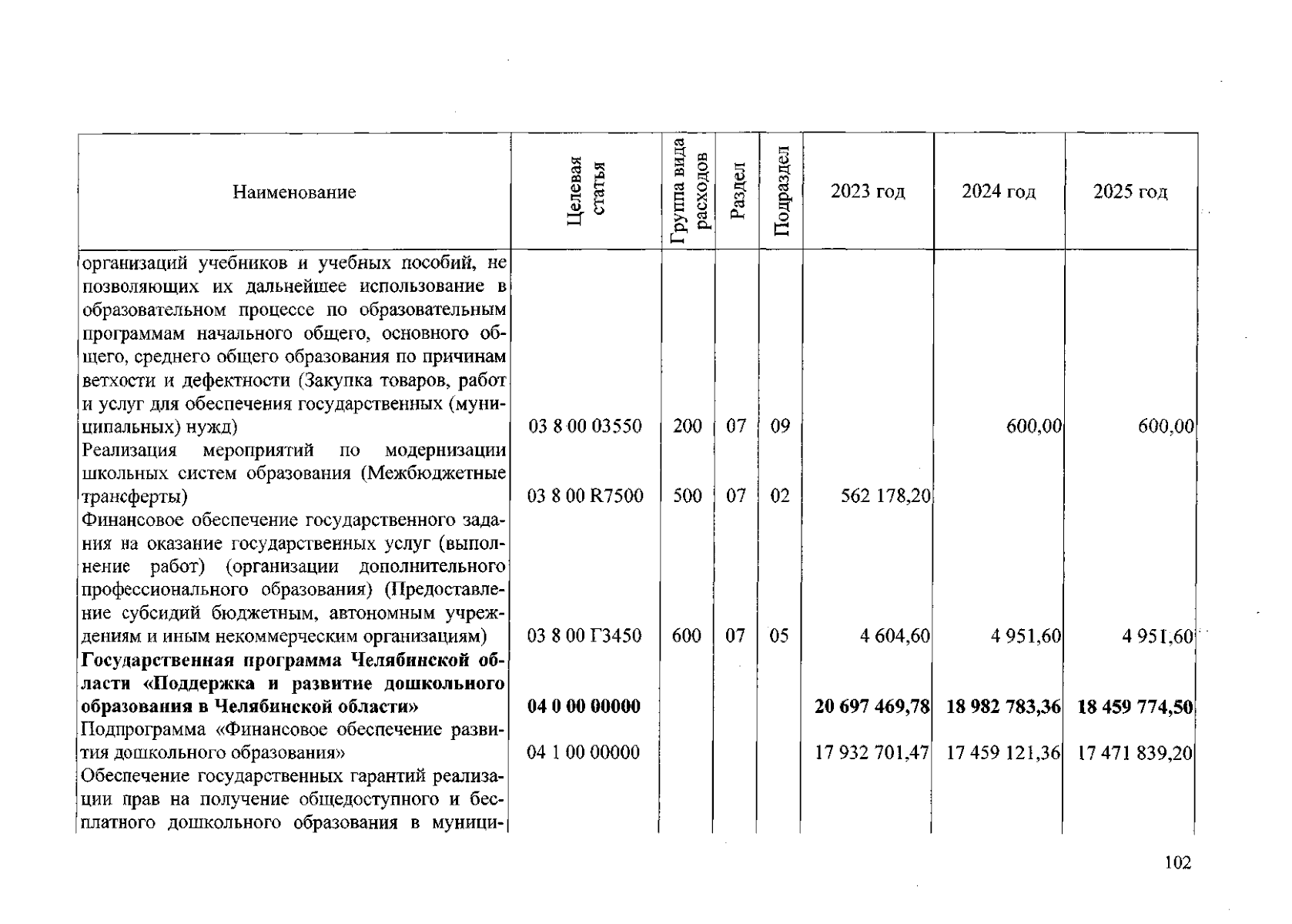 | Наименование | Целевая статья | Группа вида расходов | Раздел | Подраздел | 2023 год | 2024 год | 2025 год |
|---|---|---|---|---|---|---|---|
| организаций учебников и учебных пособий, не позволяющих их дальнейшее использование в образовательном процессе по образовательным программам начального общего, основного общего, среднего общего образования по причинам ветхости и дефектности (Закупка товаров, работ и услуг для обеспечения государственных (муниципальных) нужд) | 03 8 00 03550 | 200 | 07 | 09 | | 600,00 | 600,00 |
| Реализация мероприятий по модернизации школьных систем образования (Межбюджетные трансферты) | 03 8 00 R7500 | 500 | 07 | 02 | 562 178,20 | | |
| Финансовое обеспечение государственного задания на оказание государственных услуг (выполнение работ) (организации дополнительного профессионального образования) (Предоставление субсидий бюджетным, автономным учреждениям и иным некоммерческим организациям) | 03 8 00 Г3450 | 600 | 07 | 05 | 4 604,60 | 4 951,60 | 4 951,60 |
| Государственная программа Челябинской области «Поддержка и развитие дошкольного образования в Челябинской области» | 04 0 00 00000 | | | | 20 697 469,78 | 18 982 783,36 | 18 459 774,50 |
| Подпрограмма «Финансовое обеспечение развития дошкольного образования» | 04 1 00 00000 | | | | 17 932 701,47 | 17 459 121,36 | 17 471 839,20 |
| Обеспечение государственных гарантий реализации прав на получение общедоступного и бесплатного дошкольного образования в муници- | | | | | | | |

102